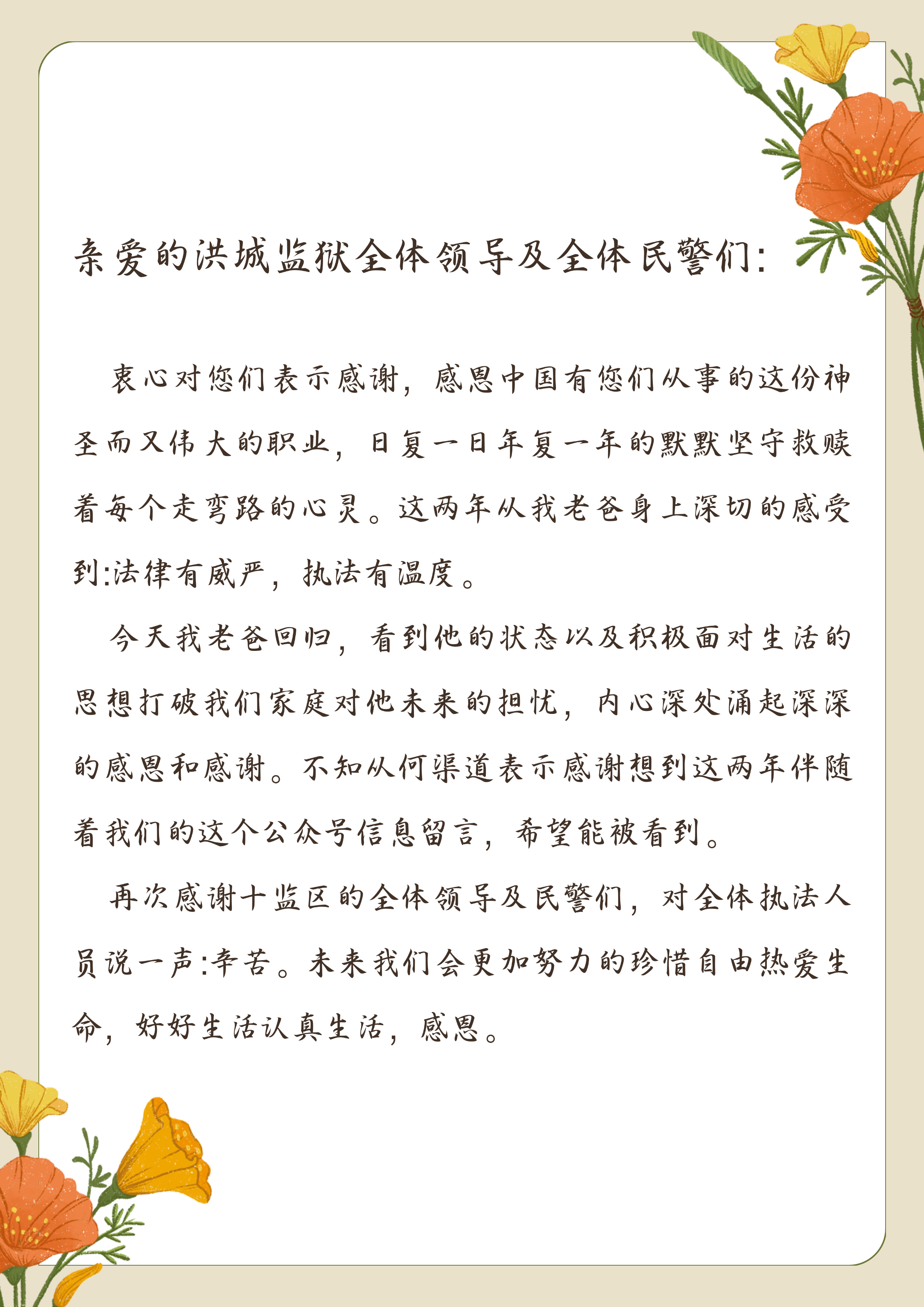 亲爱的洪城监狱全体领导及全体民警们:

衷心对您们表示感谢，感恩中国有您们从事的这份神圣而又伟大的职业，日复一日年复一年的默默坚守救赎着每个走弯路的心灵。这两年从我老爸身上深切的感受到:法律有威严，执法有温度。

今天我老爸回归，看到他的状态以及积极面对生活的思想打破我们家庭对他未来的担忧，内心深处涌起深深的感恩和感谢。不知从何渠道表示感谢想到这两年伴随着我们的这个公众号信息留言，希望能被看到。

再次感谢十监区的全体领导及民警们，对全体执法人员说一声:辛苦。未来我们会更加努力的珍惜自由热爱生命，好好生活认真生活，感恩。